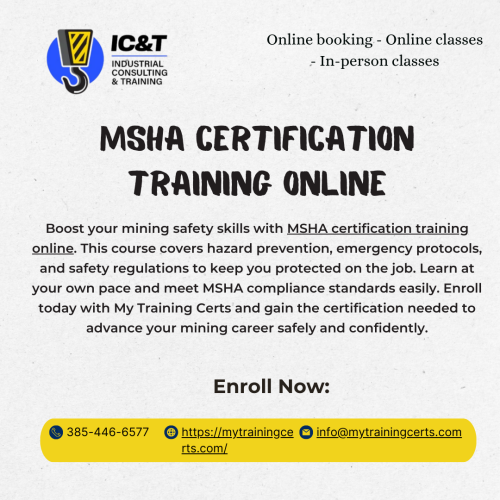 IC&T
INDUSTRIAL CONSULTING & TRAINING

Online booking - Online classes - In-person classes

MSHA CERTIFICATION TRAINING ONLINE

Boost your mining safety skills with MSHA certification training online. This course covers hazard prevention, emergency protocols, and safety regulations to keep you protected on the job. Learn at your own pace and meet MSHA compliance standards easily. Enroll today with My Training Certs and gain the certification needed to advance your mining career safely and confidently.

Enroll Now:

385-446-6577 https://mytrainingcerts.com/ info@mytrainingcerts.com